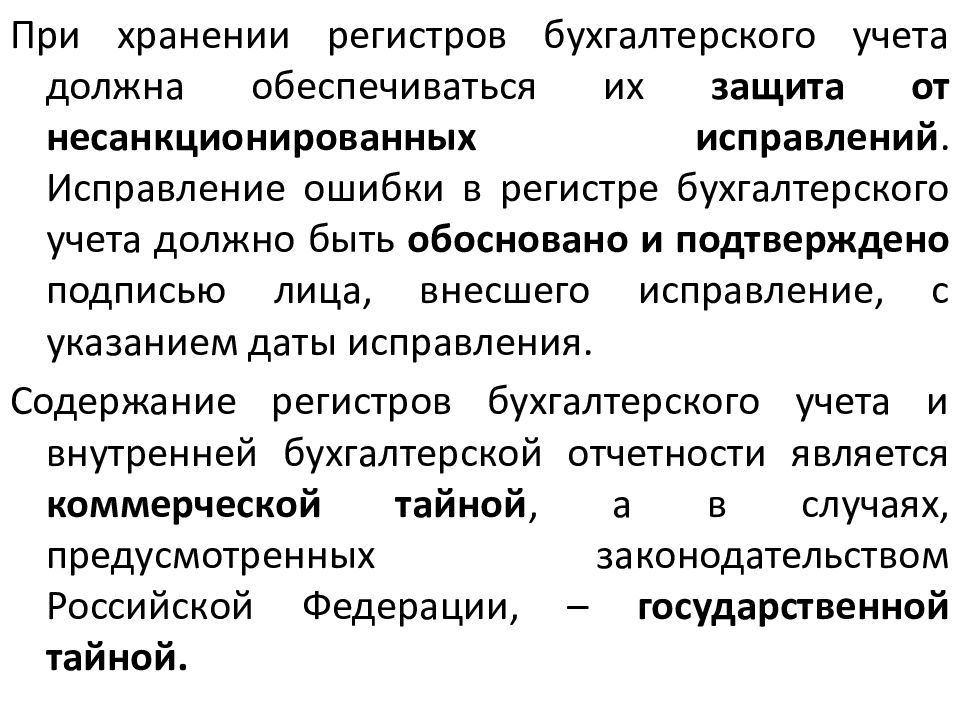 При хранении регистров бухгалтерского учета должна обеспечиваться их защита от несанкционированных исправлений. Исправление ошибки в регистре бухгалтерского учета должно быть обосновано и подтверждено подписью лица, внесшего исправление, с указанием даты исправления.

Содержание регистров бухгалтерского учета и внутренней бухгалтерской отчетности является коммерческой тайной, а в случаях, предусмотренных законодательством Российской Федерации, – государственной тайной.